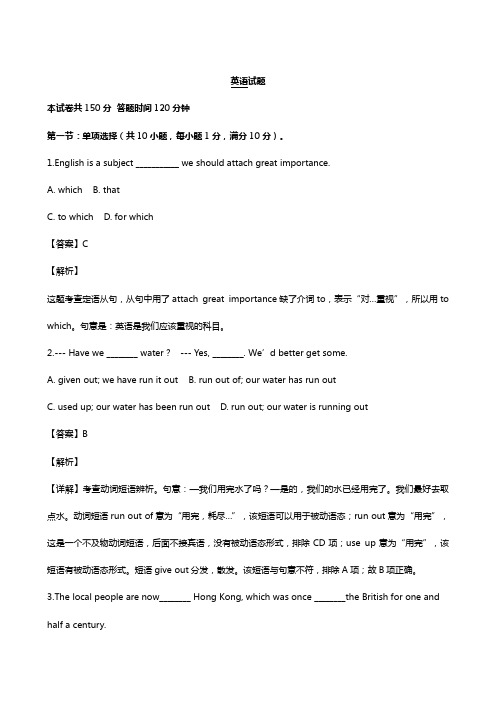 英语试题

本试卷共 150 分 答题时间 120 分钟

第一节：单项选择（共 10 小题，每小题 1 分，满分 10 分）。

1.English is a subject __________ we should attach great importance.

A. which B. that

C. to which D. for which

【答案】C

【解析】

这题考查定语从句，从句中用了 attach great importance 缺了介词 to，表示“对...重视”，所以用 to which。句意是：英语是我们应该重视的科目。

2.--- Have we _______ water？ --- Yes, _______. We’d better get some.

A. given out; we have run it out B. run out of; our water has run out

C. used up; our water has been run out D. run out; our water is running out

【答案】B

【解析】

【详解】考查动词短语辨析。句意：—我们用完水了吗？—是的，我们的水已经用完了。我们最好去取点水。动词短语 run out of 意为“用完，耗尽...”，该短语可以用于被动语态；run out 意为“用完”，这是一个不及物动词短语，后面不接宾语，没有被动语态形式，排除 CD 项；use up 意为“用完”，该短语有被动语态形式。短语 give out 分发，散发。该短语与句意不符，排除 A 项；故 B 项正确。

3.The local people are now_______ Hong Kong, which was once _______the British for one and half a century.